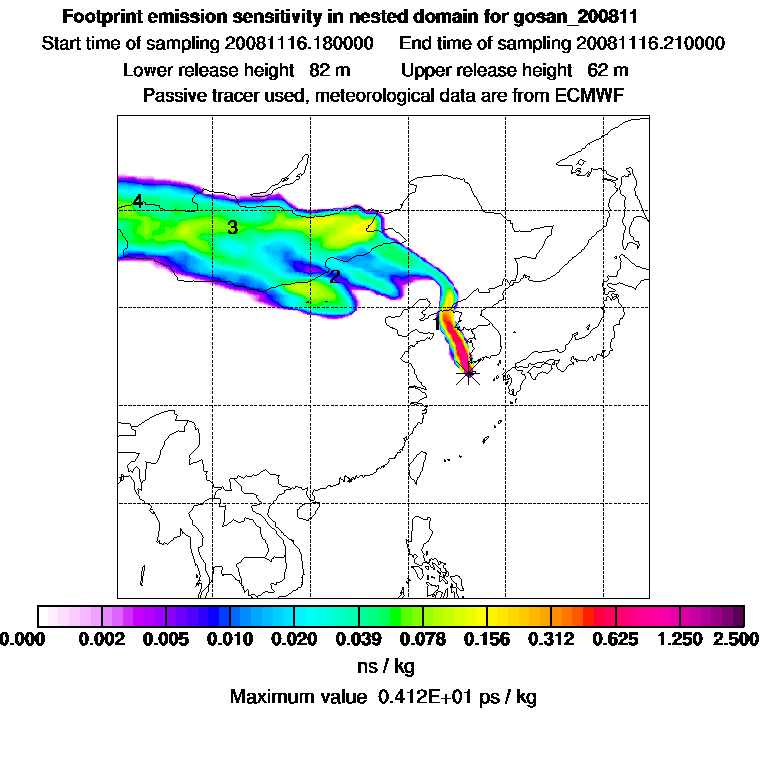 Footprint emission sensitivity in nested domain for gosan_200811
Start time of sampling 20081116.180000 End time of sampling 20081116.210000
Lower release height 82 m Upper release height 62 m
Passive tracer used, meteorological data are from ECMWF

4
3
2
1

0.000 0.002 0.005 0.010 0.020 0.039 0.078 0.156 0.312 0.625 1.250 2.500
ns / kg
Maximum value 0.412E+01 ps / kg